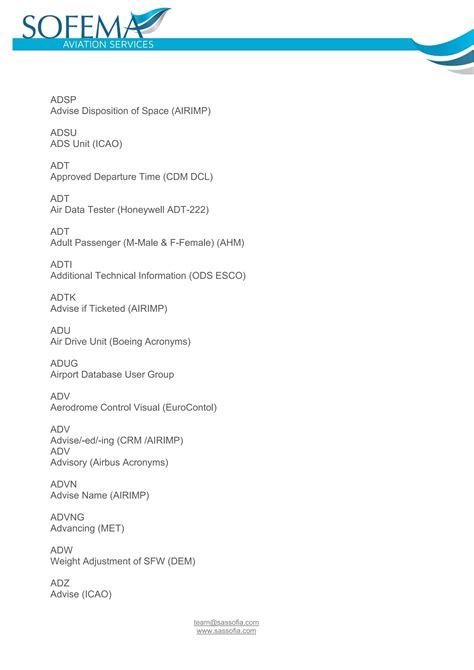 SOFEMA
AVIATION SERVICES

ADSP
Advise Disposition of Space (AIRIMP)

ADSU
ADS Unit (ICAO)

ADT
Approved Departure Time (CDM DCL)

ADT
Air Data Tester (Honeywell ADT-222)

ADT
Adult Passenger (M-Male & F-Female) (AHM)

ADTI
Additional Technical Information (ODS ESCO)

ADTK
Advise if Ticketed (AIRIMP)

ADU
Air Drive Unit (Boeing Acronyms)

ADUG
Airport Database User Group

ADV
Aerodrome Control Visual (EuroContol)

ADV
Advise/-ed/-ing (CRM /AIRIMP)
ADV
Advisory (Airbus Acronyms)

ADVN
Advise Name (AIRIMP)

ADVNG
Advancing (MET)

ADW
Weight Adjustment of SFW (DEM)

ADZ
Advise (ICAO)

team@sassofia.com
www.sassofia.com